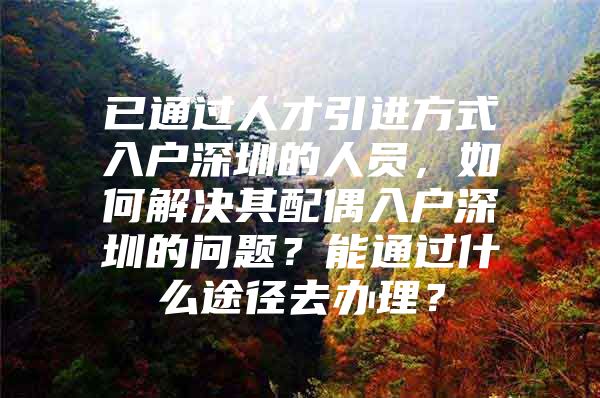 已通过人才引进方式入户深圳的人员，如何解决其配偶入户深圳的问题？能通过什么途径去办理？